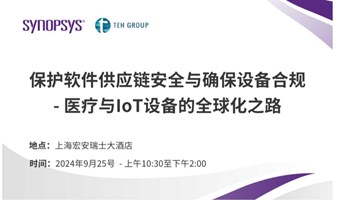 SYNOPSYS®

TEH GROUP

保护软件供应链安全与确保设备合规
- 医疗与IoT设备的全球化之路

地点：上海宏安瑞士大酒店

时间：2024年9月25号 - 上午10:30至下午2:00